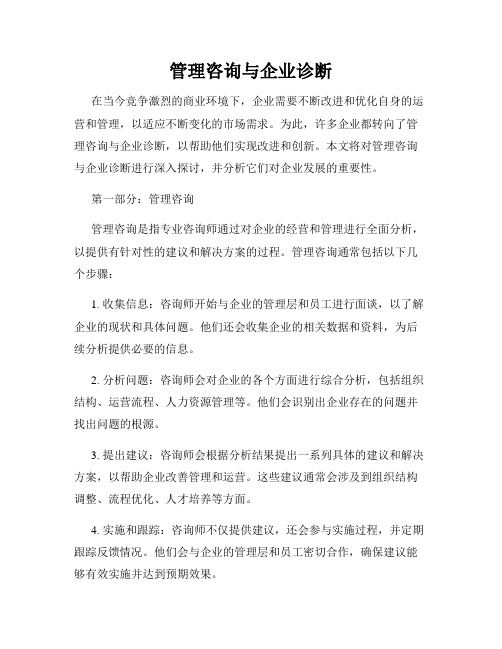 管理咨询与企业诊断

在当今竞争激烈的商业环境下，企业需要不断改进和优化自身的运营和管理，以适应不断变化的市场需求。为此，许多企业都转向了管理咨询与企业诊断，以帮助他们实现改进和创新。本文将对管理咨询与企业诊断进行深入探讨，并分析它们对企业发展的重要性。

第一部分：管理咨询

管理咨询是指专业咨询师通过对企业的经营和管理进行全面分析，以提供有针对性的建议和解决方案的过程。管理咨询通常包括以下几个步骤：

1. 收集信息：咨询师开始与企业的管理层和员工进行面谈，以了解企业的现状和具体问题。他们还会收集企业的相关数据和资料，为后续分析提供必要的信息。

2. 分析问题：咨询师会对企业的各个方面进行综合分析，包括组织结构、运营流程、人力资源管理等。他们会识别出企业存在的问题并找出问题的根源。

3. 提出建议：咨询师会根据分析结果提出一系列具体的建议和解决方案，以帮助企业改善管理和运营。这些建议通常会涉及到组织结构调整、流程优化、人才培养等方面。

4. 实施和跟踪：咨询师不仅提供建议，还会参与实施过程，并定期跟踪反馈情况。他们会与企业的管理层和员工密切合作，确保建议能够有效实施并达到预期效果。